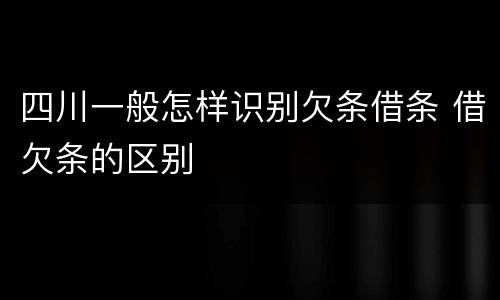 四川一般怎样识别欠条借条 借欠条的区别